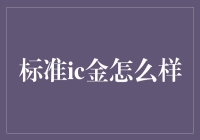 标准ic金怎么样